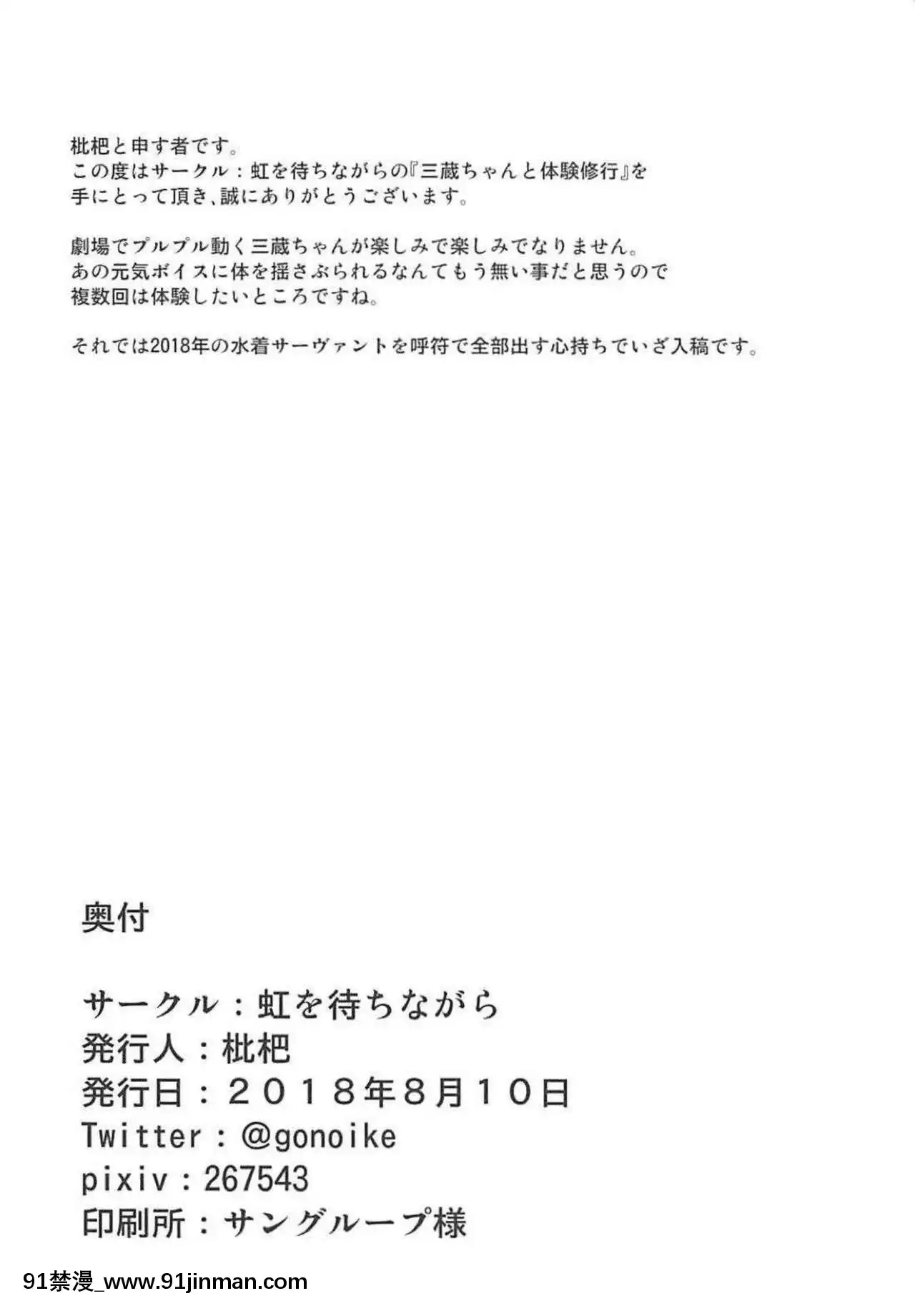 枇杷と申す者です。
この度はサークル：虹を待ちながらの『三蔵ちゃんと体験修行』を手にとって頂き、誠にありがとうございます。

劇場でプルプル動く三蔵ちゃんが楽しみで楽しみでなりません。
あの元気ボイスに体を揺さぶられるなんてもう無い事だと思うので複数回は体験したいところですね。

それでは2018年の水着サーヴァントを呼符で全部出す心持ちでいざ入稿です。

奥付

サークル：虹を待ちながら
発行人：枇杷
発行日：２０１８年８月１０日
Twitter：@gonoike
pixiv：267543
印刷所：サングループ様

91禁漫_www.91jinman.com